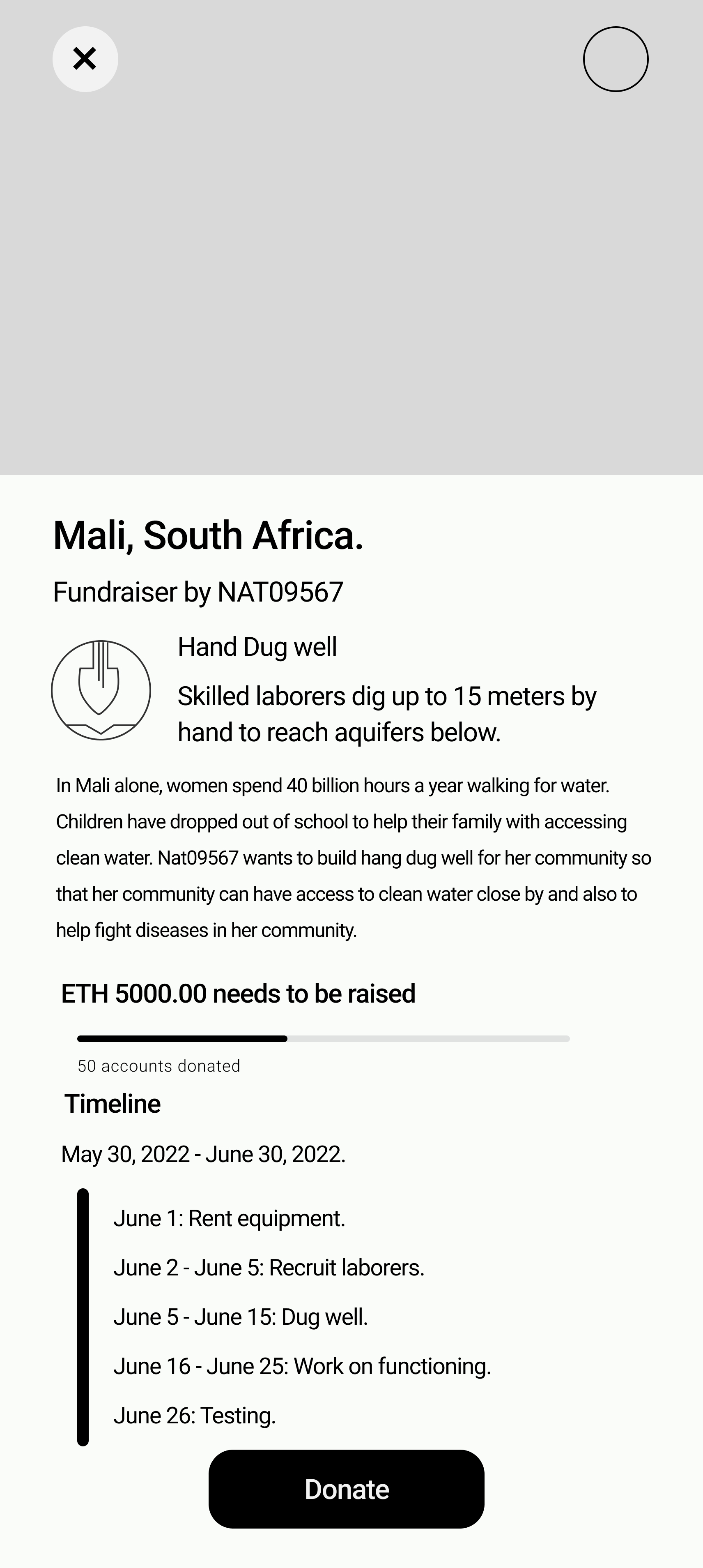 Mali, South Africa.

Fundraiser by NAT09567

Hand Dug well

Skilled laborers dig up to 15 meters by hand to reach aquifers below.

In Mali alone, women spend 40 billion hours a year walking for water. Children have dropped out of school to help their family with accessing clean water. Nat09567 wants to build hang dug well for her community so that her community can have access to clean water close by and also to help fight diseases in her community.

ETH 5000.00 needs to be raised

50 accounts donated

Timeline

May 30, 2022 - June 30, 2022.

June 1: Rent equipment.

June 2 - June 5: Recruit laborers.

June 5 - June 15: Dug well.

June 16 - June 25: Work on functioning.

June 26: Testing.

Donate